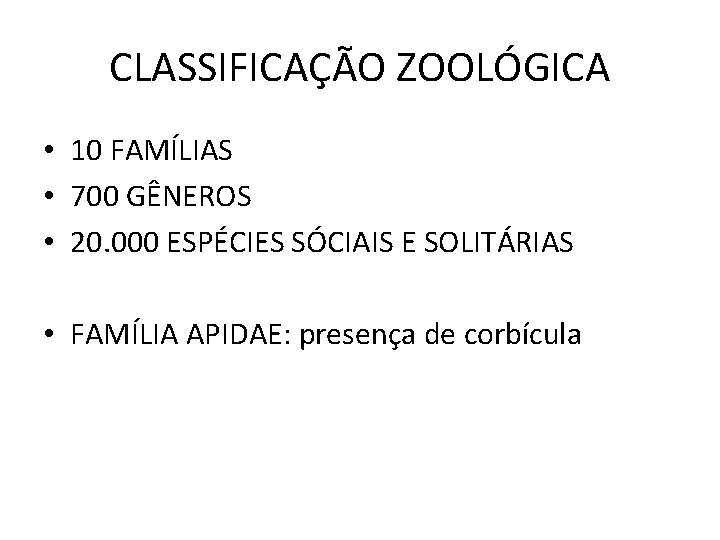 CLASSIFICAÇÃO ZOOLÓGICA

• 10 FAMÍLIAS
• 700 GÊNEROS
• 20.000 ESPÉCIES SÓCIAIS E SOLITÁRIAS

• FAMÍLIA APIDAE: presença de corbícula